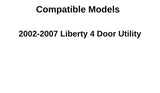 Compatible Models

2002-2007 Liberty 4 Door Utility